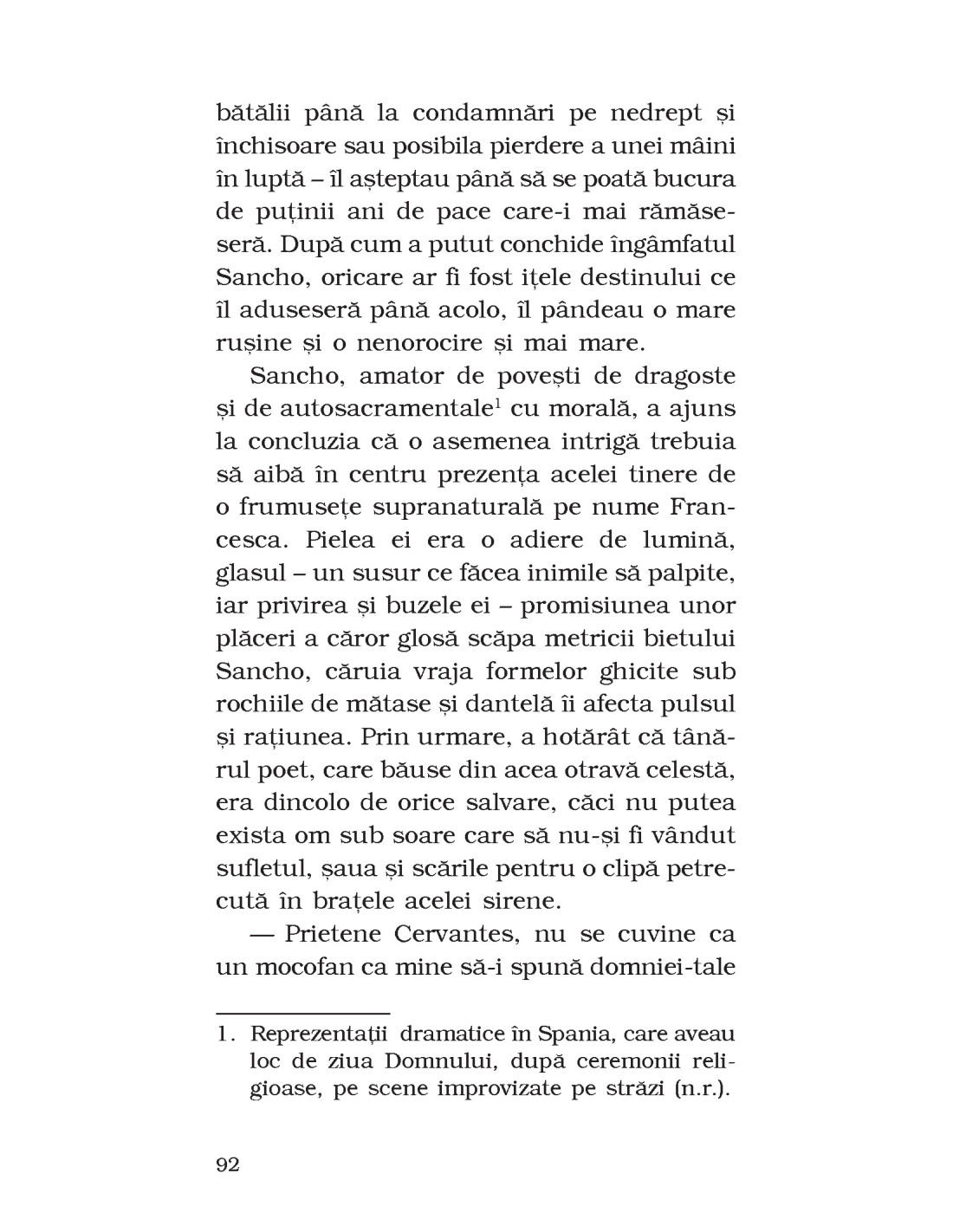 bătălii până la condamnări pe nedrept și închisoare sau posibila pierdere a unei mâini în luptă – îl așteptau până să se poată bucura de puținii ani de pace care-i mai rămăseseră. După cum a putut conchide îngâmfatul Sancho, oricare ar fi fost ițele destinului ce îl aduseseră până acolo, îl pândeau o mare rușine și o nenorocire și mai mare.

Sancho, amator de povești de dragoste și de autosacramentale$^1$ cu morală, a ajuns la concluzia că o asemenea intrigă trebuia să aibă în centru prezența acelei tinere de o frumusețe supranaturală pe nume Francesca. Pielea ei era o adiere de lumină, glasul – un susur ce făcea inimile să palpite, iar privirea și buzele ei – promisiunea unor plăceri a căror glosă scăpa metricii bietului Sancho, căruia vraja formelor ghicite sub rochiile de mătase și dantelă îi afecta pulsul și rațiunea. Prin urmare, a hotărât că tânărul poet, care băuse din acea otravă celestă, era dincolo de orice salvare, căci nu putea exista om sub soare care să nu-și fi vândut sufletul, șaua și scările pentru o clipă petrecută în brațele acelei sirene.

— Prietene Cervantes, nu se cuvine ca un mocofan ca mine să-i spună domniei-tale

1. Reprezentații dramatice în Spania, care aveau loc de ziua Domnului, după ceremonii religioase, pe scene improvizate pe străzi (n.r.).

92